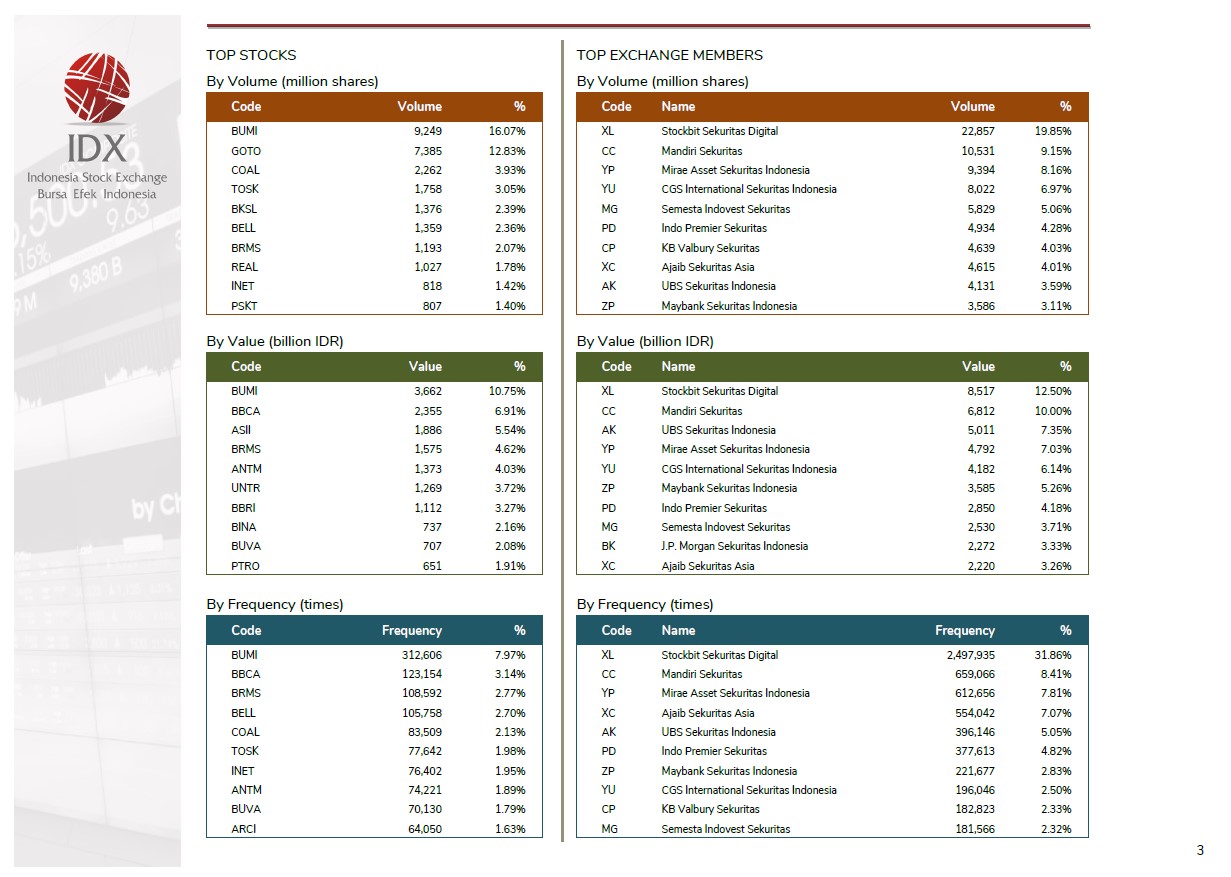 IDX
Indonesia Stock Exchange
Bursa Efek Indonesia

TOP STOCKS

By Volume (million shares)

| Code | Volume | % |
|---|---|---|
| BUMI | 9,249 | 16.07% |
| GOTO | 7,385 | 12.83% |
| COAL | 2,262 | 3.93% |
| TOSK | 1,758 | 3.05% |
| BKSL | 1,376 | 2.39% |
| BELL | 1,359 | 2.36% |
| BRMS | 1,193 | 2.07% |
| REAL | 1,027 | 1.78% |
| INET | 818 | 1.42% |
| PSKT | 807 | 1.40% |

By Value (billion IDR)

| Code | Value | % |
|---|---|---|
| BUMI | 3,662 | 10.75% |
| BBCA | 2,355 | 6.91% |
| ASII | 1,886 | 5.54% |
| BRMS | 1,575 | 4.62% |
| ANTM | 1,373 | 4.03% |
| UNTR | 1,269 | 3.72% |
| BBRI | 1,112 | 3.27% |
| BINA | 737 | 2.16% |
| BUVA | 707 | 2.08% |
| PTRO | 651 | 1.91% |

By Frequency (times)

| Code | Frequency | % |
|---|---|---|
| BUMI | 312,606 | 7.97% |
| BBCA | 123,154 | 3.14% |
| BRMS | 108,592 | 2.77% |
| BELL | 105,758 | 2.70% |
| COAL | 83,509 | 2.13% |
| TOSK | 77,642 | 1.98% |
| INET | 76,402 | 1.95% |
| ANTM | 74,221 | 1.89% |
| BUVA | 70,130 | 1.79% |
| ARCI | 64,050 | 1.63% |

TOP EXCHANGE MEMBERS

By Volume (million shares)

| Code | Name | Volume | % |
|---|---|---|---|
| XL | Stockbit Sekuritas Digital | 22,857 | 19.85% |
| CC | Mandiri Sekuritas | 10,531 | 9.15% |
| YP | Mirae Asset Sekuritas Indonesia | 9,394 | 8.16% |
| YU | CGS International Sekuritas Indonesia | 8,022 | 6.97% |
| MG | Semesta Indovest Sekuritas | 5,829 | 5.06% |
| PD | Indo Premier Sekuritas | 4,934 | 4.28% |
| CP | KB Valbury Sekuritas | 4,639 | 4.03% |
| XC | Ajaib Sekuritas Asia | 4,615 | 4.01% |
| AK | UBS Sekuritas Indonesia | 4,131 | 3.59% |
| ZP | Maybank Sekuritas Indonesia | 3,586 | 3.11% |

By Value (billion IDR)

| Code | Name | Value | % |
|---|---|---|---|
| XL | Stockbit Sekuritas Digital | 8,517 | 12.50% |
| CC | Mandiri Sekuritas | 6,812 | 10.00% |
| AK | UBS Sekuritas Indonesia | 5,011 | 7.35% |
| YP | Mirae Asset Sekuritas Indonesia | 4,792 | 7.03% |
| YU | CGS International Sekuritas Indonesia | 4,182 | 6.14% |
| ZP | Maybank Sekuritas Indonesia | 3,585 | 5.26% |
| PD | Indo Premier Sekuritas | 2,850 | 4.18% |
| MG | Semesta Indovest Sekuritas | 2,530 | 3.71% |
| BK | J.P. Morgan Sekuritas Indonesia | 2,272 | 3.33% |
| XC | Ajaib Sekuritas Asia | 2,220 | 3.26% |

By Frequency (times)

| Code | Name | Frequency | % |
|---|---|---|---|
| XL | Stockbit Sekuritas Digital | 2,497,935 | 31.86% |
| CC | Mandiri Sekuritas | 659,066 | 8.41% |
| YP | Mirae Asset Sekuritas Indonesia | 612,656 | 7.81% |
| XC | Ajaib Sekuritas Asia | 554,042 | 7.07% |
| AK | UBS Sekuritas Indonesia | 396,146 | 5.05% |
| PD | Indo Premier Sekuritas | 377,613 | 4.82% |
| ZP | Maybank Sekuritas Indonesia | 221,677 | 2.83% |
| YU | CGS International Sekuritas Indonesia | 196,046 | 2.50% |
| CP | KB Valbury Sekuritas | 182,823 | 2.33% |
| MG | Semesta Indovest Sekuritas | 181,566 | 2.32% |

3